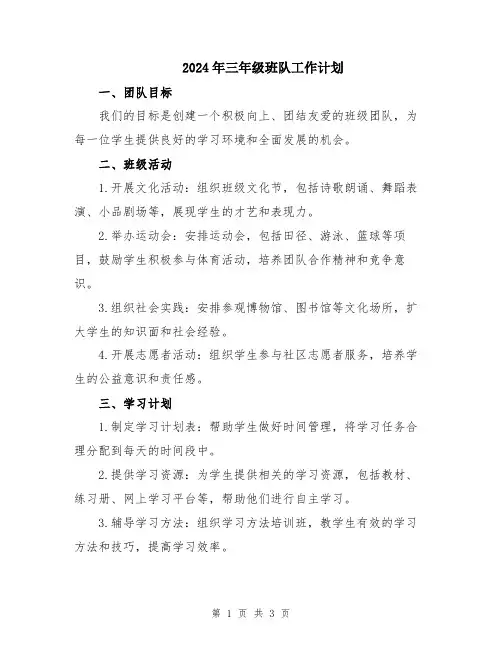 2024年三年级班队工作计划

一、团队目标

我们的目标是创建一个积极向上、团结友爱的班级团队，为每一位学生提供良好的学习环境和全面发展的机会。

二、班级活动

1.开展文化活动：组织班级文化节，包括诗歌朗诵、舞蹈表演、小品剧场等，展现学生的才艺和表现力。

2.举办运动会：安排运动会，包括田径、游泳、篮球等项目，鼓励学生积极参与体育活动，培养团队合作精神和竞争意识。

3.组织社会实践：安排参观博物馆、图书馆等文化场所，扩大学生的知识面和社会经验。

4.开展志愿者活动：组织学生参与社区志愿者服务，培养学生的公益意识和责任感。

三、学习计划

1.制定学习计划表：帮助学生做好时间管理，将学习任务合理分配到每天的时间段中。

2.提供学习资源：为学生提供相关的学习资源，包括教材、练习册、网上学习平台等，帮助他们进行自主学习。

3.辅导学习方法：组织学习方法培训班，教学生有效的学习方法和技巧，提高学习效率。

第 1 页 共 3 页